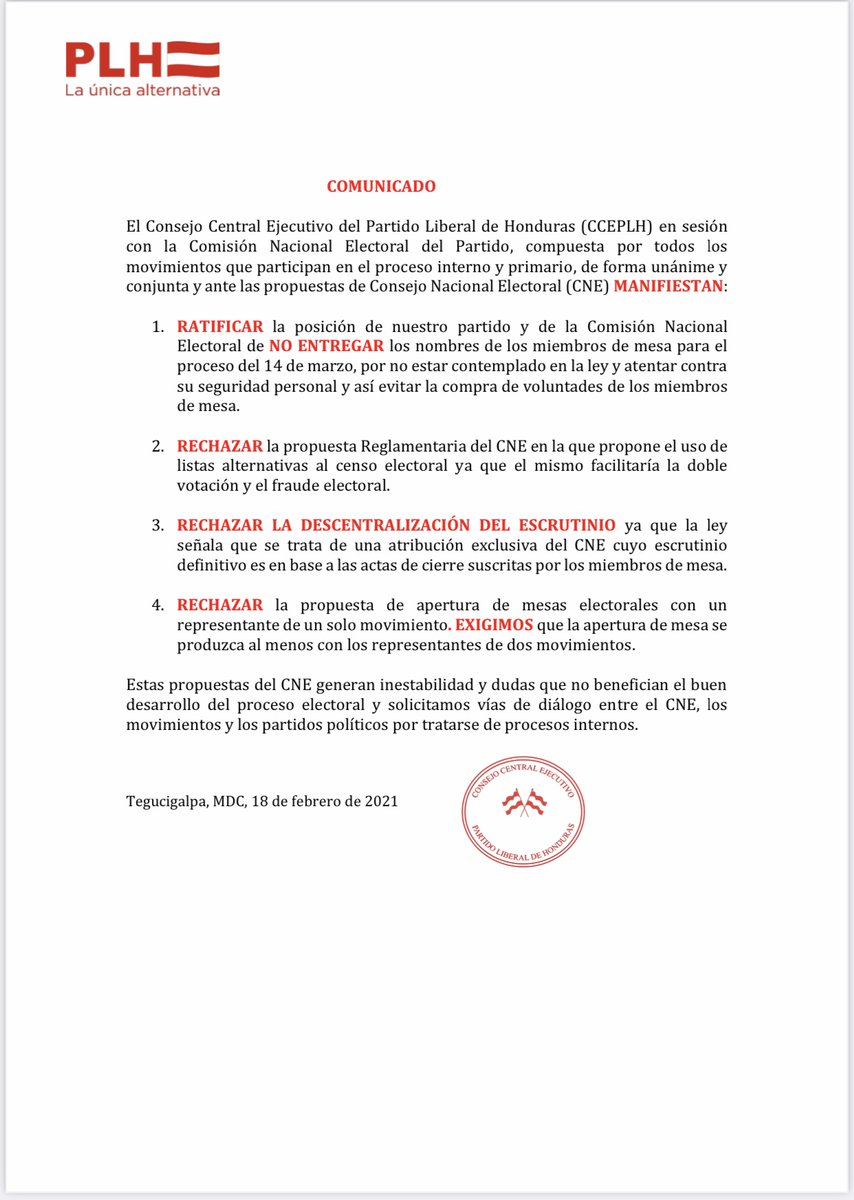 PLH
La única alternativa

COMUNICADO

El Consejo Central Ejecutivo del Partido Liberal de Honduras (CCEPLH) en sesión con la Comisión Nacional Electoral del Partido, compuesta por todos los movimientos que participan en el proceso interno y primario, de forma unánime y conjunta y ante las propuestas de Consejo Nacional Electoral (CNE) MANIFIESTAN:

1. RATIFICAR la posición de nuestro partido y de la Comisión Nacional Electoral de NO ENTREGAR los nombres de los miembros de mesa para el proceso del 14 de marzo, por no estar contemplado en la ley y atentar contra su seguridad personal y así evitar la compra de voluntades de los miembros de mesa.

2. RECHAZAR la propuesta Reglamentaria del CNE en la que propone el uso de listas alternativas al censo electoral ya que el mismo facilitaría la doble votación y el fraude electoral.

3. RECHAZAR LA DESCENTRALIZACIÓN DEL ESCRUTINIO ya que la ley señala que se trata de una atribución exclusiva del CNE cuyo escrutinio definitivo es en base a las actas de cierre suscritas por los miembros de mesa.

4. RECHAZAR la propuesta de apertura de mesas electorales con un representante de un solo movimiento. EXIGIMOS que la apertura de mesa se produzca al menos con los representantes de dos movimientos.

Estas propuestas del CNE generan inestabilidad y dudas que no benefician el buen desarrollo del proceso electoral y solicitamos vías de diálogo entre el CNE, los movimientos y los partidos políticos por tratarse de procesos internos.

Tegucigalpa, MDC, 18 de febrero de 2021

CONSEJO CENTRAL EJECUTIVO
PARTIDO LIBERAL DE HONDURAS